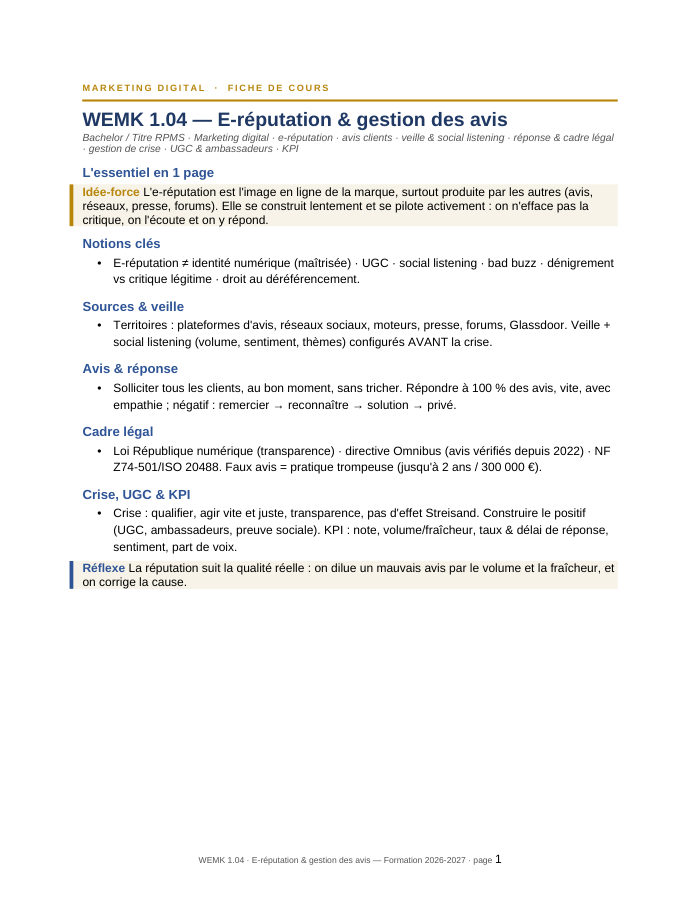 MARKETING DIGITAL · FICHE DE COURS

WEMK 1.04 — E-réputation & gestion des avis

Bachelor / Titre RPMS · Marketing digital · e-réputation · avis clients · veille & social listening · réponse & cadre légal · gestion de crise · UGC & ambassadeurs · KPI

L'essentiel en 1 page

Idée-force L'e-réputation est l'image en ligne de la marque, surtout produite par les autres (avis, réseaux, presse, forums). Elle se construit lentement et se pilote activement : on n'efface pas la critique, on l'écoute et on y répond.

Notions clés

• E-réputation ≠ identité numérique (maîtrisée) · UGC · social listening · bad buzz · dénigrement vs critique légitime · droit au déréférencement.

Sources & veille

• Territoires : plateformes d'avis, réseaux sociaux, moteurs, presse, forums, Glassdoor. Veille + social listening (volume, sentiment, thèmes) configurés AVANT la crise.

Avis & réponse

• Solliciter tous les clients, au bon moment, sans tricher. Répondre à 100 % des avis, vite, avec empathie ; négatif : remercier → reconnaître → solution → privé.

Cadre légal

• Loi République numérique (transparence) · directive Omnibus (avis vérifiés depuis 2022) · NF Z74-501/ISO 20488. Faux avis = pratique trompeuse (jusqu'à 2 ans / 300 000 €).

Crise, UGC & KPI

• Crise : qualifier, agir vite et juste, transparence, pas d'effet Streisand. Construire le positif (UGC, ambassadeurs, preuve sociale). KPI : note, volume/fraîcheur, taux & délai de réponse, sentiment, part de voix.

Réflexe La réputation suit la qualité réelle : on dilue un mauvais avis par le volume et la fraîcheur, et on corrige la cause.

WEMK 1.04 · E-réputation & gestion des avis — Formation 2026-2027 · page 1